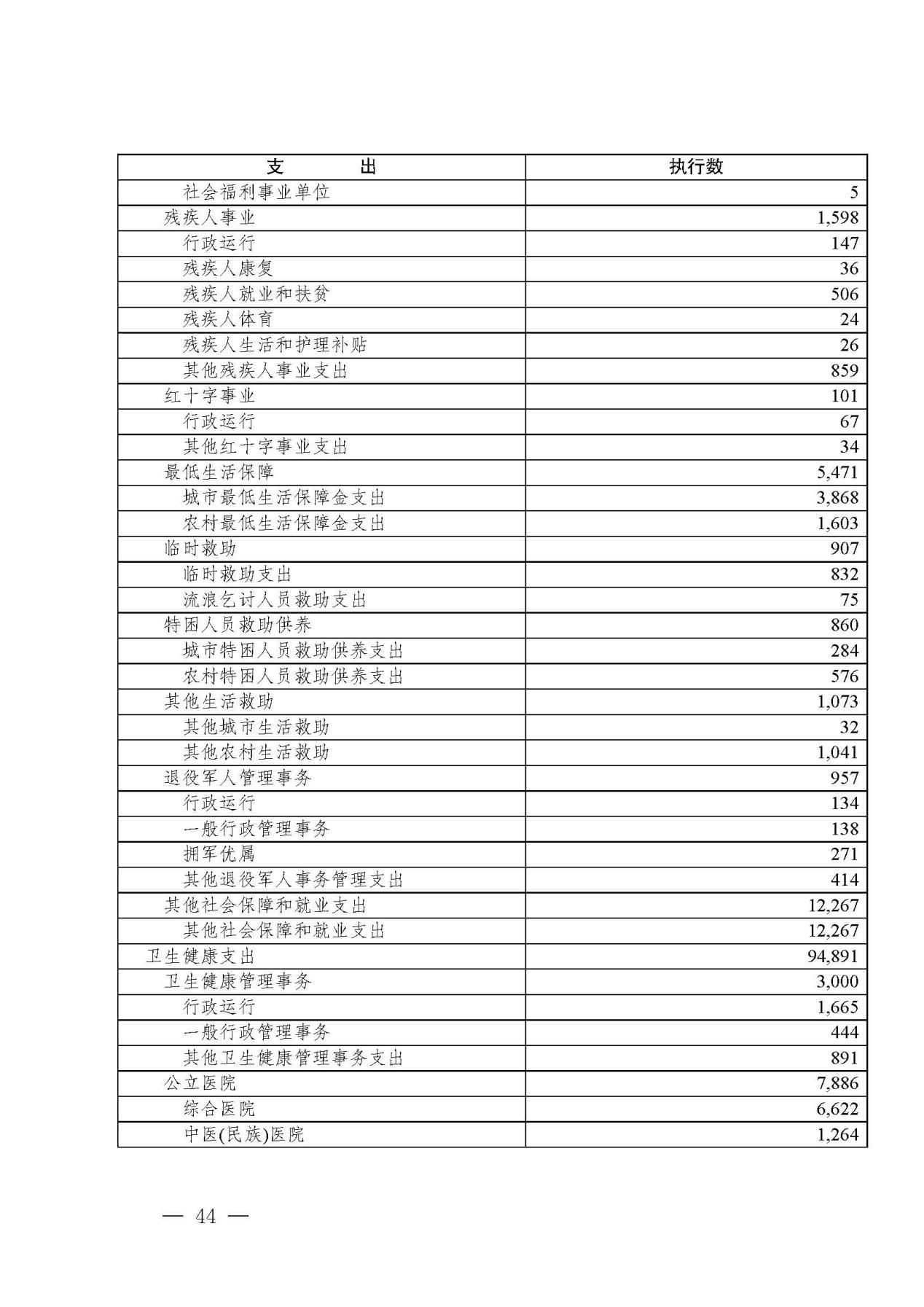 | 支　　出 | 执行数 |
|---|---|
| 社会福利事业单位 | 5 |
| 残疾人事业 | 1,598 |
| 行政运行 | 147 |
| 残疾人康复 | 36 |
| 残疾人就业和扶贫 | 506 |
| 残疾人体育 | 24 |
| 残疾人生活和护理补贴 | 26 |
| 其他残疾人事业支出 | 859 |
| 红十字事业 | 101 |
| 行政运行 | 67 |
| 其他红十字事业支出 | 34 |
| 最低生活保障 | 5,471 |
| 城市最低生活保障金支出 | 3,868 |
| 农村最低生活保障金支出 | 1,603 |
| 临时救助 | 907 |
| 临时救助支出 | 832 |
| 流浪乞讨人员救助支出 | 75 |
| 特困人员救助供养 | 860 |
| 城市特困人员救助供养支出 | 284 |
| 农村特困人员救助供养支出 | 576 |
| 其他生活救助 | 1,073 |
| 其他城市生活救助 | 32 |
| 其他农村生活救助 | 1,041 |
| 退役军人管理事务 | 957 |
| 行政运行 | 134 |
| 一般行政管理事务 | 138 |
| 拥军优属 | 271 |
| 其他退役军人事务管理支出 | 414 |
| 其他社会保障和就业支出 | 12,267 |
| 其他社会保障和就业支出 | 12,267 |
| 卫生健康支出 | 94,891 |
| 卫生健康管理事务 | 3,000 |
| 行政运行 | 1,665 |
| 一般行政管理事务 | 444 |
| 其他卫生健康管理事务支出 | 891 |
| 公立医院 | 7,886 |
| 综合医院 | 6,622 |
| 中医(民族)医院 | 1,264 |

— 44 —